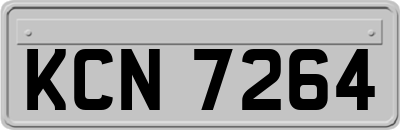 KCN 7264